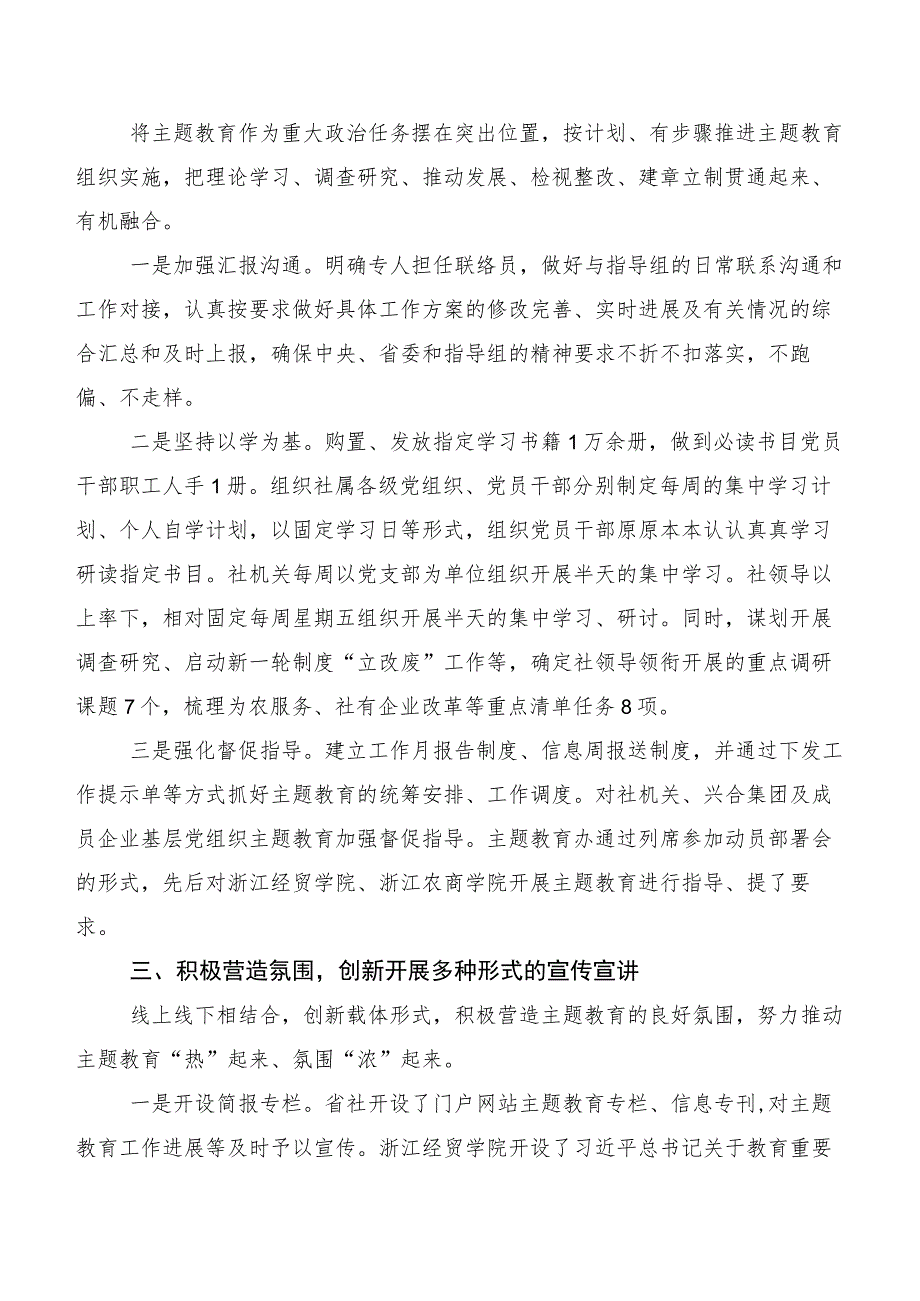 将主题教育作为重大政治任务摆在突出位置，按计划、有步骤推进主题教育组织实施，把理论学习、调查研究、推动发展、检视整改、建章立制贯通起来、有机融合。

一是加强汇报沟通。明确专人担任联络员，做好与指导组的日常联系沟通和工作对接，认真按要求做好具体工作方案的修改完善、实时进展及有关情况的综合汇总和及时上报，确保中央、省委和指导组的精神要求不折不扣落实，不跑偏、不走样。

二是坚持以学为基。购置、发放指定学习书籍1万余册，做到必读书目党员干部职工人手1册。组织社属各级党组织、党员干部分别制定每周的集中学习计划、个人自学计划，以固定学习日等形式，组织党员干部原原本本认认真真学习研读指定书目。社机关每周以党支部为单位组织开展半天的集中学习。社领导以上率下，相对固定每周星期五组织开展半天的集中学习、研讨。同时，谋划开展调查研究、启动新一轮制度“立改废”工作等，确定社领导领衔开展的重点调研课题7个，梳理为农服务、社有企业改革等重点清单任务8项。

三是强化督促指导。建立工作月报告制度、信息周报送制度，并通过下发工作提示单等方式抓好主题教育的统筹安排、工作调度。对社机关、兴合集团及成员企业基层党组织主题教育加强督促指导。主题教育办通过列席参加动员部署会的形式，先后对浙江经贸学院、浙江农商学院开展主题教育进行指导、提了要求。

三、积极营造氛围，创新开展多种形式的宣传宣讲

线上线下相结合，创新载体形式，积极营造主题教育的良好氛围，努力推动主题教育“热”起来、氛围“浓”起来。

一是开设简报专栏。省社开设了门户网站主题教育专栏、信息专刊,对主题教育工作进展等及时予以宣传。浙江经贸学院开设了习近平总书记关于教育重要